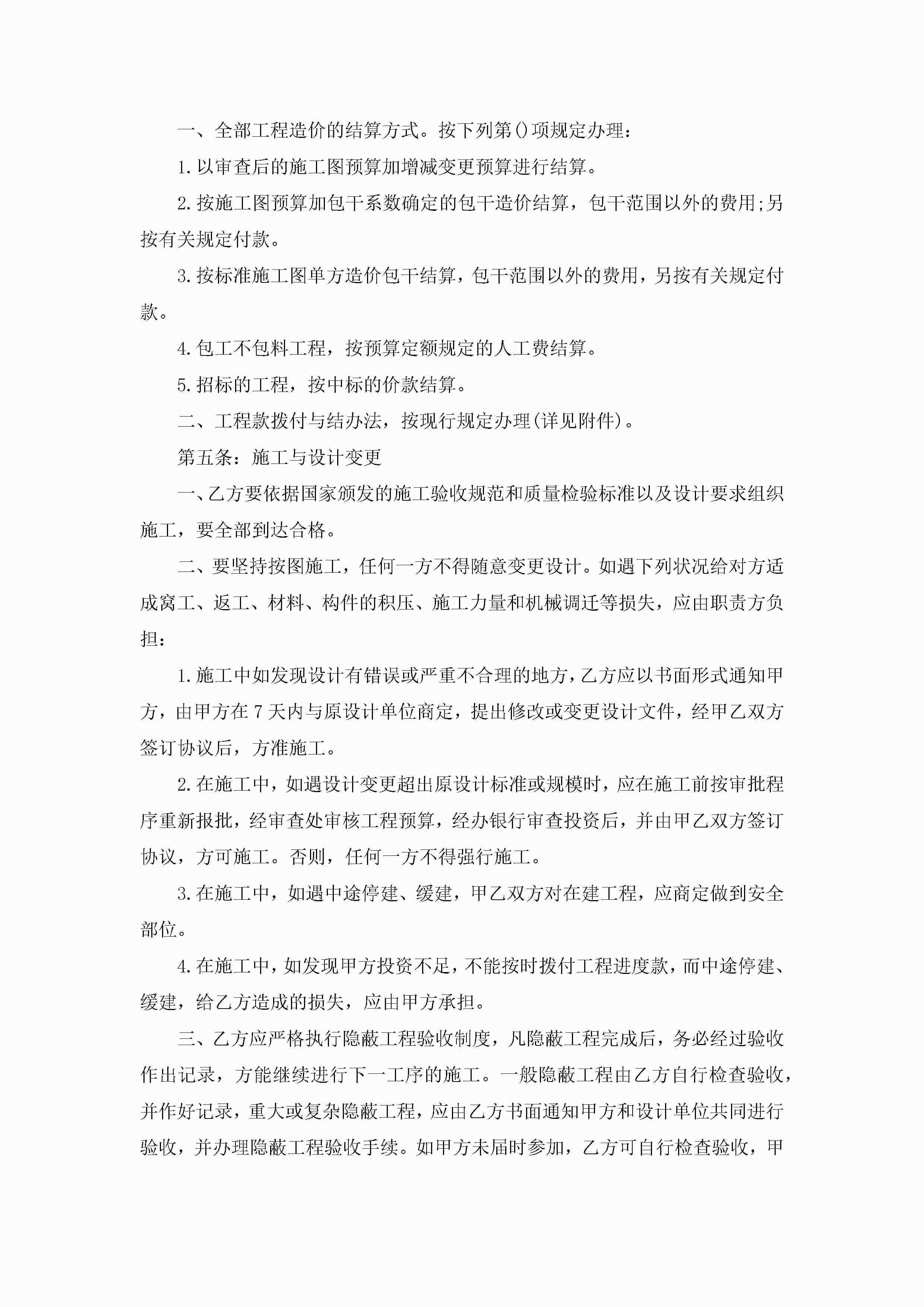 一、全部工程造价的结算方式。按下列第()项规定办理：

1.以审查后的施工图预算加增减变更预算进行结算。

2.按施工图预算加包干系数确定的包干造价结算，包干范围以外的费用;另按有关规定付款。

3.按标准施工图单方造价包干结算，包干范围以外的费用，另按有关规定付款。

4.包工不包料工程，按预算定额规定的人工费结算。

5.招标的工程，按中标的价款结算。

二、工程款拨付与结办法，按现行规定办理(详见附件)。

第五条：施工与设计变更

一、乙方要依据国家颁发的施工验收规范和质量检验标准以及设计要求组织施工，要全部到达合格。

二、要坚持按图施工，任何一方不得随意变更设计。如遇下列状况给对方适成窝工、返工、材料、构件的积压、施工力量和机械调迁等损失，应由职责方负担：

1.施工中如发现设计有错误或严重不合理的地方，乙方应以书面形式通知甲方，由甲方在7天内与原设计单位商定，提出修改或变更设计文件，经甲乙双方签订协议后，方准施工。

2.在施工中，如遇设计变更超出原设计标准或规模时，应在施工前按审批程序重新报批，经审查处审核工程预算，经办银行审查投资后，并由甲乙双方签订协议，方可施工。否则，任何一方不得强行施工。

3.在施工中，如遇中途停建、缓建，甲乙双方对在建工程，应商定做到安全部位。

4.在施工中，如发现甲方投资不足，不能按时拨付工程进度款，而中途停建、缓建，给乙方造成的损失，应由甲方承担。

三、乙方应严格执行隐蔽工程验收制度，凡隐蔽工程完成后，务必经过验收作出记录，方能继续进行下一工序的施工。一般隐蔽工程由乙方自行检查验收，并作好记录，重大或复杂隐蔽工程，应由乙方书面通知甲方和设计单位共同进行验收，并办理隐蔽工程验收手续。如甲方未届时参加，乙方可自行检查验收，甲